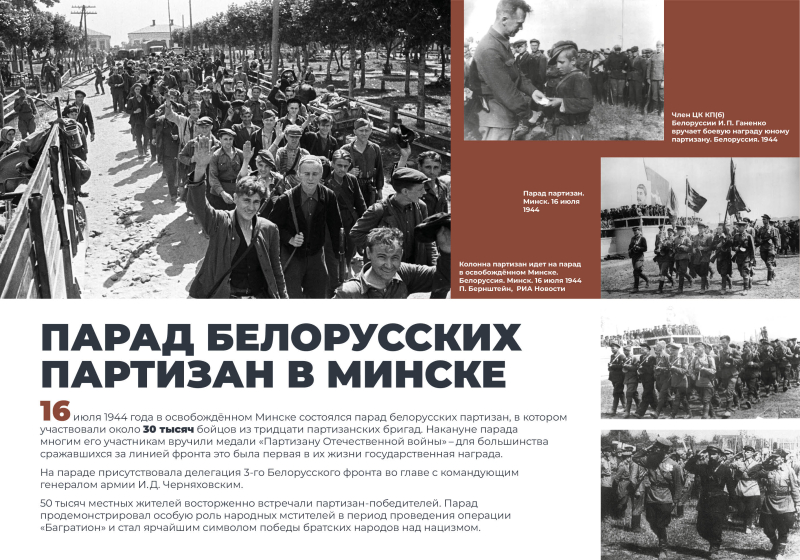 Член ЦК КП(б) Белоруссии И. П. Ганенко вручает боевую награду юному партизану. Белоруссия. 1944

Парад партизан. Минск. 16 июля 1944

Колонна партизан идет на парад в освобождённом Минске. Белоруссия. Минск. 16 июля 1944 П. Бернштейн, РИА Новости

ПАРАД БЕЛОРУССКИХ ПАРТИЗАН В МИНСКЕ

16 июля 1944 года в освобождённом Минске состоялся парад белорусских партизан, в котором участвовали около 30 тысяч бойцов из тридцати партизанских бригад. Накануне парада многим его участникам вручили медали «Партизану Отечественной войны» – для большинства сражавшихся за линией фронта это была первая в их жизни государственная награда.

На параде присутствовала делегация 3-го Белорусского фронта во главе с командующим генералом армии И.Д. Черняховским.

50 тысяч местных жителей восторженно встречали партизан-победителей. Парад продемонстрировал особую роль народных мстителей в период проведения операции «Багратион» и стал ярчайшим символом победы братских народов над нацизмом.